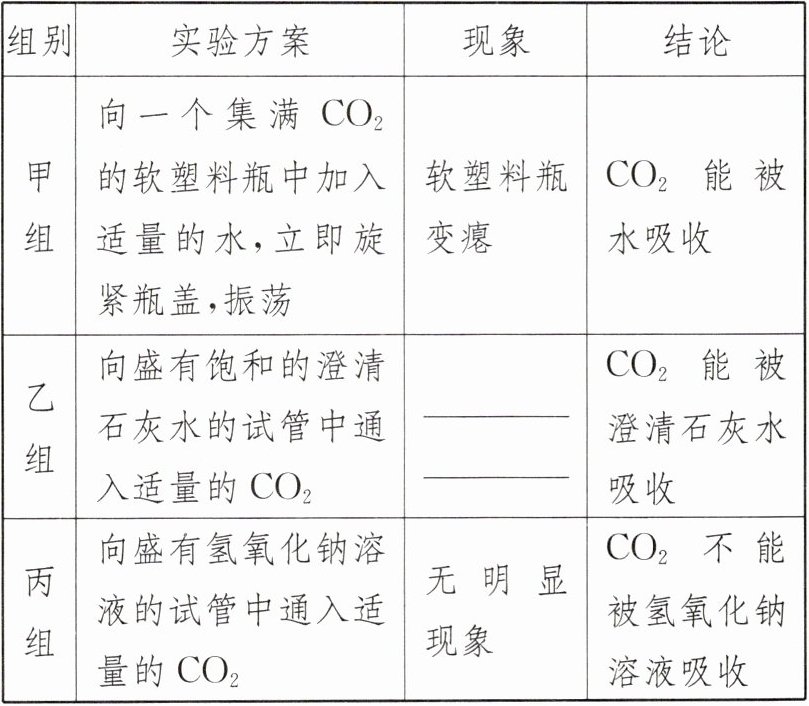 | 组别 | 实验方案 | 现象 | 结论 |
|---|---|---|---|
| 甲组 | 向一个集满 $CO_2$ 的软塑料瓶中加入适量的水,立即旋紧瓶盖,振荡 | 软塑料瓶变瘪 | $CO_2$ 能被水吸收 |
| 乙组 | 向盛有饱和的澄清石灰水的试管中通入适量的 $CO_2$ | ______ ______ | $CO_2$ 能被澄清石灰水吸收 |
| 丙组 | 向盛有氢氧化钠溶液的试管中通入适量的 $CO_2$ | 无明显现象 | $CO_2$ 不能被氢氧化钠溶液吸收 |